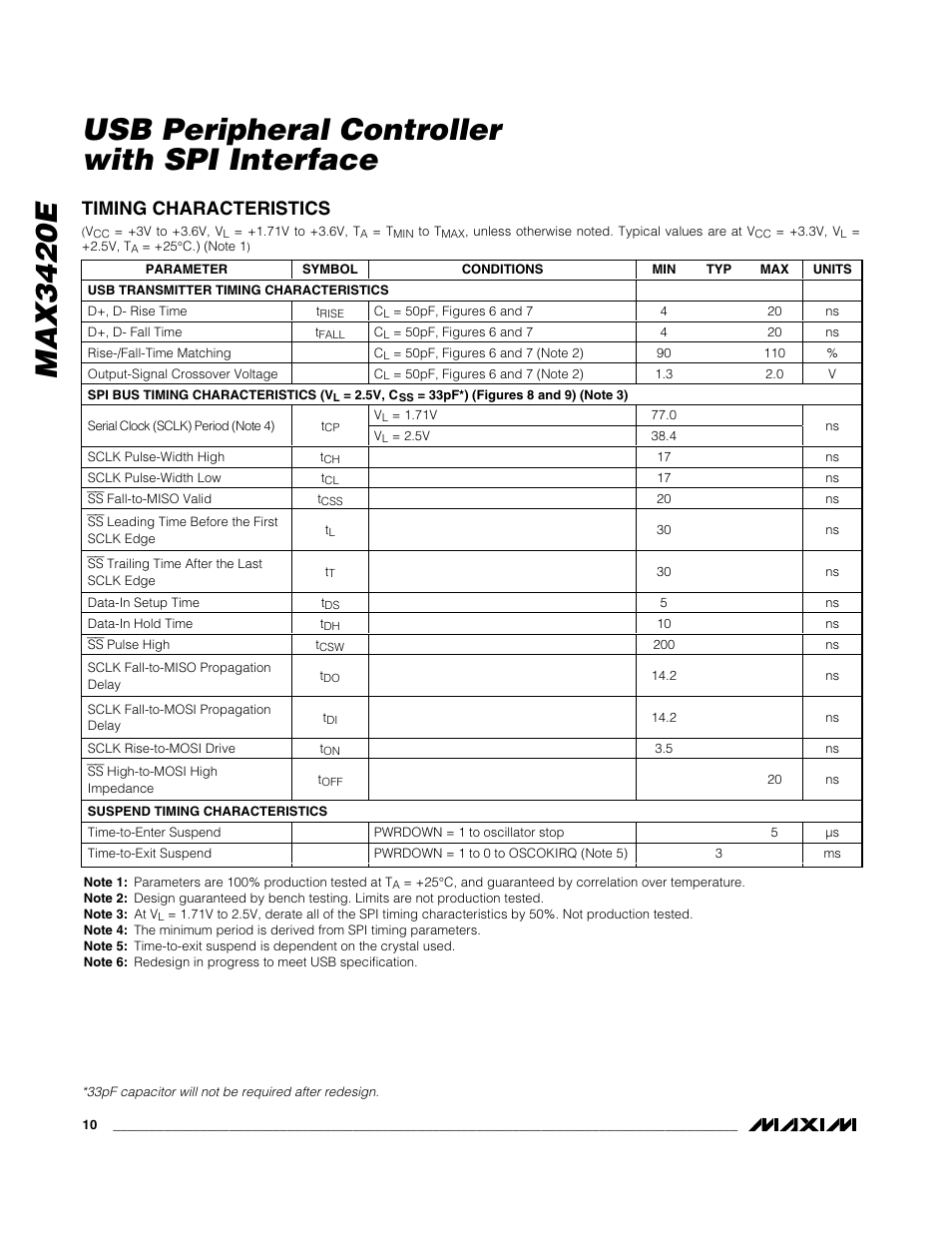 MAX3420E

USB Peripheral Controller with SPI Interface

TIMING CHARACTERISTICS

($V_{CC}$ = +3V to +3.6V, $V_L$ = +1.71V to +3.6V, $T_A$ = $T_{MIN}$ to $T_{MAX}$, unless otherwise noted. Typical values are at $V_{CC}$ = +3.3V, $V_L$ = +2.5V, $T_A$ = +25°C.) (Note 1)

| PARAMETER | SYMBOL | CONDITIONS | MIN | TYP | MAX | UNITS |
|---|---|---|---|---|---|---|
| USB TRANSMITTER TIMING CHARACTERISTICS | | | | | | |
| D+, D- Rise Time | $t_{RISE}$ | $C_L$ = 50pF, Figures 6 and 7 | 4 | | 20 | ns |
| D+, D- Fall Time | $t_{FALL}$ | $C_L$ = 50pF, Figures 6 and 7 | 4 | | 20 | ns |
| Rise-/Fall-Time Matching | | $C_L$ = 50pF, Figures 6 and 7 (Note 2) | 90 | | 110 | % |
| Output-Signal Crossover Voltage | | $C_L$ = 50pF, Figures 6 and 7 (Note 2) | 1.3 | | 2.0 | V |
| SPI BUS TIMING CHARACTERISTICS ($V_L$ = 2.5V, $C_{SS}$ = 33pF*) (Figures 8 and 9) (Note 3) | | | | | | |
| Serial Clock (SCLK) Period (Note 4) | $t_{CP}$ | $V_L$ = 1.71V | 77.0 | | | ns |
| | | $V_L$ = 2.5V | 38.4 | | | |
| SCLK Pulse-Width High | $t_{CH}$ | | 17 | | | ns |
| SCLK Pulse-Width Low | $t_{CL}$ | | 17 | | | ns |
| $\overline{SS}$ Fall-to-MISO Valid | $t_{CSS}$ | | 20 | | | ns |
| $\overline{SS}$ Leading Time Before the First SCLK Edge | $t_L$ | | 30 | | | ns |
| $\overline{SS}$ Trailing Time After the Last SCLK Edge | $t_T$ | | 30 | | | ns |
| Data-In Setup Time | $t_{DS}$ | | 5 | | | ns |
| Data-In Hold Time | $t_{DH}$ | | 10 | | | ns |
| $\overline{SS}$ Pulse High | $t_{CSW}$ | | 200 | | | ns |
| SCLK Fall-to-MISO Propagation Delay | $t_{DO}$ | | 14.2 | | | ns |
| SCLK Fall-to-MOSI Propagation Delay | $t_{DI}$ | | 14.2 | | | ns |
| SCLK Rise-to-MOSI Drive | $t_{ON}$ | | 3.5 | | | ns |
| $\overline{SS}$ High-to-MOSI High Impedance | $t_{OFF}$ | | | | 20 | ns |
| SUSPEND TIMING CHARACTERISTICS | | | | | | |
| Time-to-Enter Suspend | | PWRDOWN = 1 to oscillator stop | | | 5 | µs |
| Time-to-Exit Suspend | | PWRDOWN = 1 to 0 to OSCOKIRQ (Note 5) | | 3 | | ms |

Note 1: Parameters are 100% production tested at $T_A$ = +25°C, and guaranteed by correlation over temperature.
Note 2: Design guaranteed by bench testing. Limits are not production tested.
Note 3: At $V_L$ = 1.71V to 2.5V, derate all of the SPI timing characteristics by 50%. Not production tested.
Note 4: The minimum period is derived from SPI timing parameters.
Note 5: Time-to-exit suspend is dependent on the crystal used.
Note 6: Redesign in progress to meet USB specification.

*33pF capacitor will not be required after redesign.

10

MAXIM